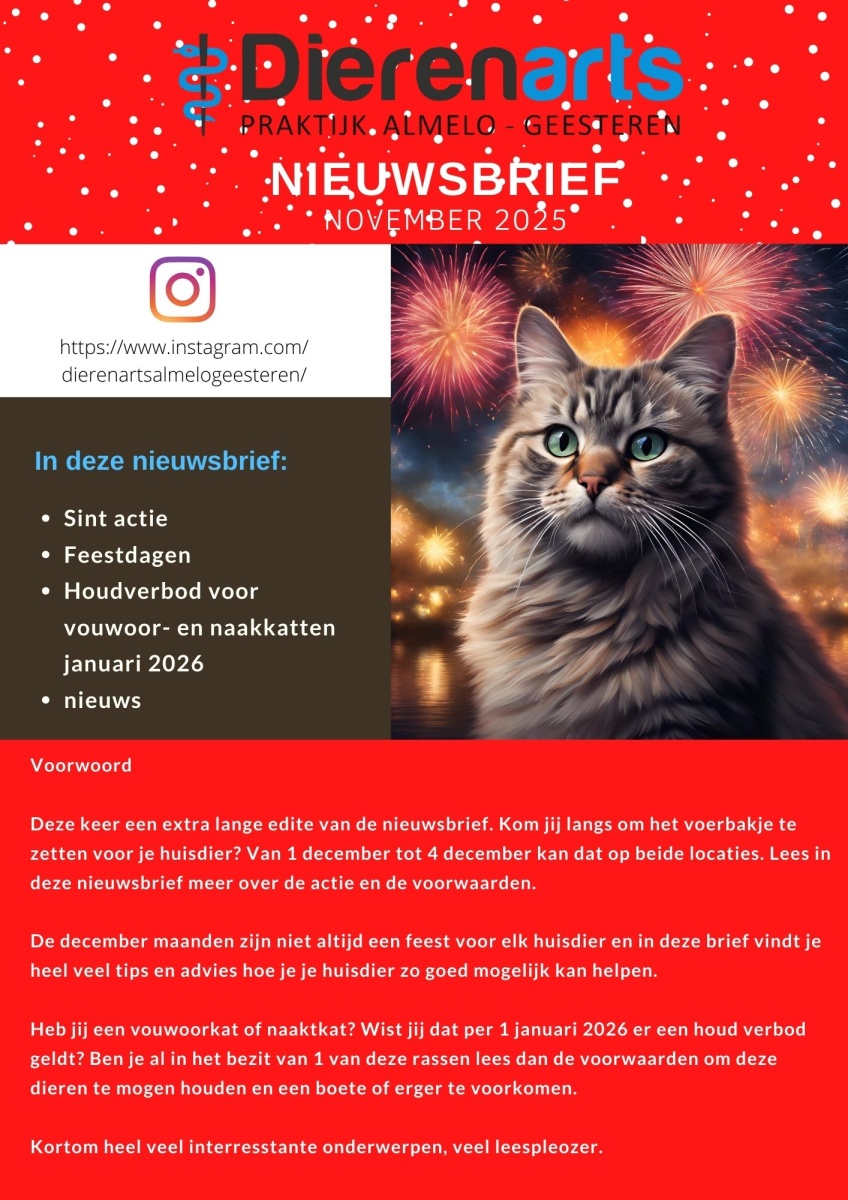 Dierenarts
PRAKTIJK ALMELO - GEESTEREN

NIEUWSBRIEF
NOVEMBER 2025

https://www.instagram.com/dierenartsalmelogeesteren/

In deze nieuwsbrief:

- Sint actie
- Feestdagen
- Houdverbod voor vouwoor- en naakkatten januari 2026
- nieuws

Voorwoord

Deze keer een extra lange edite van de nieuwsbrief. Kom jij langs om het voerbakje te zetten voor je huisdier? Van 1 december tot 4 december kan dat op beide locaties. Lees in deze nieuwsbrief meer over de actie en de voorwaarden.

De december maanden zijn niet altijd een feest voor elk huisdier en in deze brief vindt je heel veel tips en advies hoe je je huisdier zo goed mogelijk kan helpen.

Heb jij een vouwoorkat of naaktkat? Wist jij dat per 1 januari 2026 er een houd verbod geldt? Ben je al in het bezit van 1 van deze rassen lees dan de voorwaarden om deze dieren te mogen houden en een boete of erger te voorkomen.

Kortom heel veel interresstante onderwerpen, veel leespleozer.